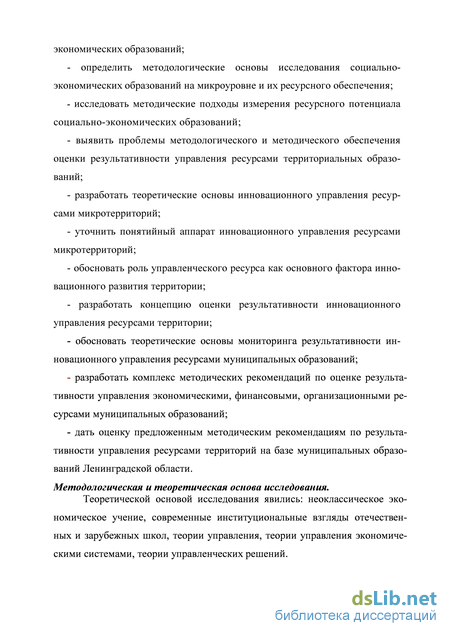 экономических образований;

- определить методологические основы исследования социально-экономических образований на микроуровне и их ресурсного обеспечения;

- исследовать методические подходы измерения ресурсного потенциала социально-экономических образований;

- выявить проблемы методологического и методического обеспечения оценки результативности управления ресурсами территориальных образований;

- разработать теоретические основы инновационного управления ресурсами микротерриторий;

- уточнить понятийный аппарат инновационного управления ресурсами микротерриторий;

- обосновать роль управленческого ресурса как основного фактора инновационного развития территории;

- разработать концепцию оценки результативности инновационного управления ресурсами территории;

- обосновать теоретические основы мониторинга результативности инновационного управления ресурсами муниципальных образований;

- разработать комплекс методических рекомендаций по оценке результативности управления экономическими, финансовыми, организационными ресурсами муниципальных образований;

- дать оценку предложенным методическим рекомендациям по результативности управления ресурсами территорий на базе муниципальных образований Ленинградской области.

Методологическая и теоретическая основа исследования.

Теоретической основой исследования явились: неоклассическое экономическое учение, современные институциональные взгляды отечественных и зарубежных школ, теории управления, теории управления экономическими системами, теории управленческих решений.

dsLib.net
библиотека диссертаций